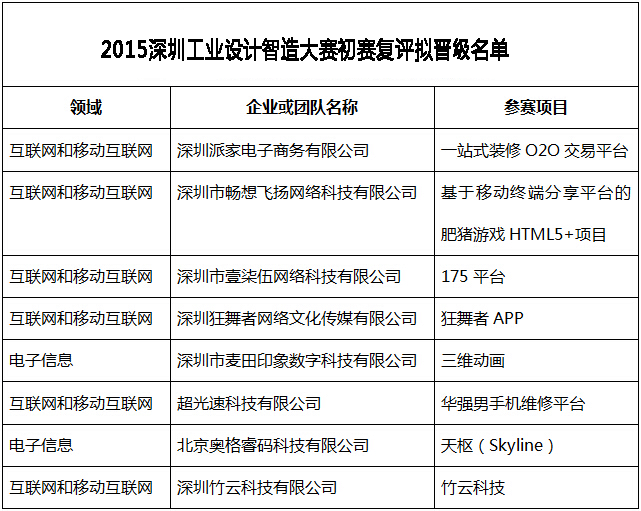 2015深圳工业设计智造大赛初赛复评拟晋级名单

| 领域 | 企业或团队名称 | 参赛项目 |
|---|---|---|
| 互联网和移动互联网 | 深圳派家电子商务有限公司 | 一站式装修 O2O 交易平台 |
| 互联网和移动互联网 | 深圳市畅想飞扬网络科技有限公司 | 基于移动终端分享平台的肥猪游戏 HTML5+项目 |
| 互联网和移动互联网 | 深圳市壹柒伍网络科技有限公司 | 175 平台 |
| 互联网和移动互联网 | 深圳狂舞者网络文化传媒有限公司 | 狂舞者 APP |
| 电子信息 | 深圳市麦田印象数字科技有限公司 | 三维动画 |
| 互联网和移动互联网 | 超光速科技有限公司 | 华强男手机维修平台 |
| 电子信息 | 北京奥格睿码科技有限公司 | 天枢（Skyline） |
| 互联网和移动互联网 | 深圳竹云科技有限公司 | 竹云科技 |